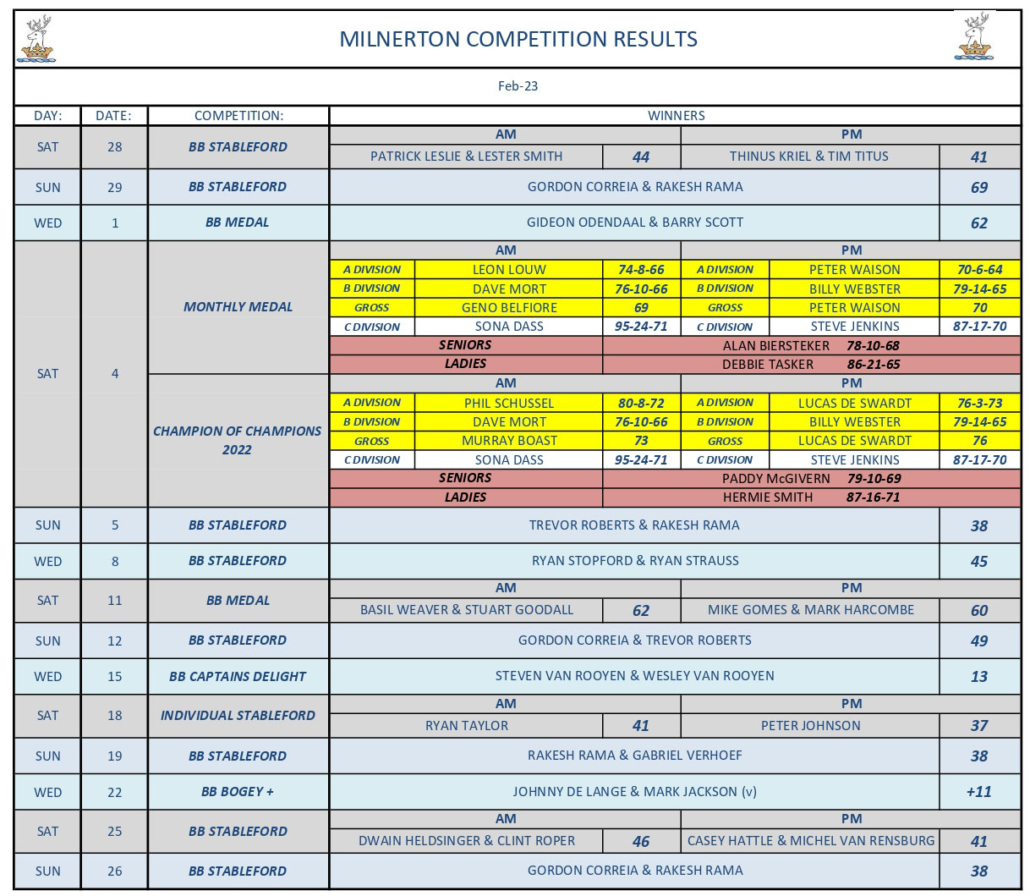 MILNERTON COMPETITION RESULTS

Feb-23

| DAY: | DATE: | COMPETITION: | WINNERS | | | | | |
|---|---|---|---|---|---|---|---|---|
| SAT | 28 | BB STABLEFORD | AM | | | PM | | |
| | | | PATRICK LESLIE & LESTER SMITH | | 44 | THINUS KRIEL & TIM TITUS | | 41 |
| SUN | 29 | BB STABLEFORD | GORDON CORREIA & RAKESH RAMA | | | | | 69 |
| WED | 1 | BB MEDAL | GIDEON ODENDAAL & BARRY SCOTT | | | | | 62 |
| SAT | 4 | MONTHLY MEDAL | AM | | | PM | | |
| | | | A DIVISION | LEON LOUW | 74-8-66 | A DIVISION | PETER WAISON | 70-6-64 |
| | | | B DIVISION | DAVE MORT | 76-10-66 | B DIVISION | BILLY WEBSTER | 79-14-65 |
| | | | GROSS | GENO BELFIORE | 69 | GROSS | PETER WAISON | 70 |
| | | | C DIVISION | SONA DASS | 95-24-71 | C DIVISION | STEVE JENKINS | 87-17-70 |
| | | | SENIORS | | ALAN BIERSTEKER 78-10-68 | | | |
| | | | LADIES | | DEBBIE TASKER 86-21-65 | | | |
| | | CHAMPION OF CHAMPIONS 2022 | AM | | | PM | | |
| | | | A DIVISION | PHIL SCHUSSEL | 80-8-72 | A DIVISION | LUCAS DE SWARDT | 76-3-73 |
| | | | B DIVISION | DAVE MORT | 76-10-66 | B DIVISION | BILLY WEBSTER | 79-14-65 |
| | | | GROSS | MURRAY BOAST | 73 | GROSS | LUCAS DE SWARDT | 76 |
| | | | C DIVISION | SONA DASS | 95-24-71 | C DIVISION | STEVE JENKINS | 87-17-70 |
| | | | SENIORS | | PADDY McGIVERN 79-10-69 | | | |
| | | | LADIES | | HERMIE SMITH 87-16-71 | | | |
| SUN | 5 | BB STABLEFORD | TREVOR ROBERTS & RAKESH RAMA | | | | | 38 |
| WED | 8 | BB STABLEFORD | RYAN STOPFORD & RYAN STRAUSS | | | | | 45 |
| SAT | 11 | BB MEDAL | AM | | | PM | | |
| | | | BASIL WEAVER & STUART GOODALL | | 62 | MIKE GOMES & MARK HARCOMBE | | 60 |
| SUN | 12 | BB STABLEFORD | GORDON CORREIA & TREVOR ROBERTS | | | | | 49 |
| WED | 15 | BB CAPTAINS DELIGHT | STEVEN VAN ROOYEN & WESLEY VAN ROOYEN | | | | | 13 |
| SAT | 18 | INDIVIDUAL STABLEFORD | AM | | | PM | | |
| | | | RYAN TAYLOR | | 41 | PETER JOHNSON | | 37 |
| SUN | 19 | BB STABLEFORD | RAKESH RAMA & GABRIEL VERHOEF | | | | | 38 |
| WED | 22 | BB BOGEY + | JOHNNY DE LANGE & MARK JACKSON (v) | | | | | +11 |
| SAT | 25 | BB STABLEFORD | AM | | | PM | | |
| | | | DWAIN HELDSINGER & CLINT ROPER | | 46 | CASEY HATTLE & MICHEL VAN RENSBURG | | 41 |
| SUN | 26 | BB STABLEFORD | GORDON CORREIA & RAKESH RAMA | | | | | 38 |